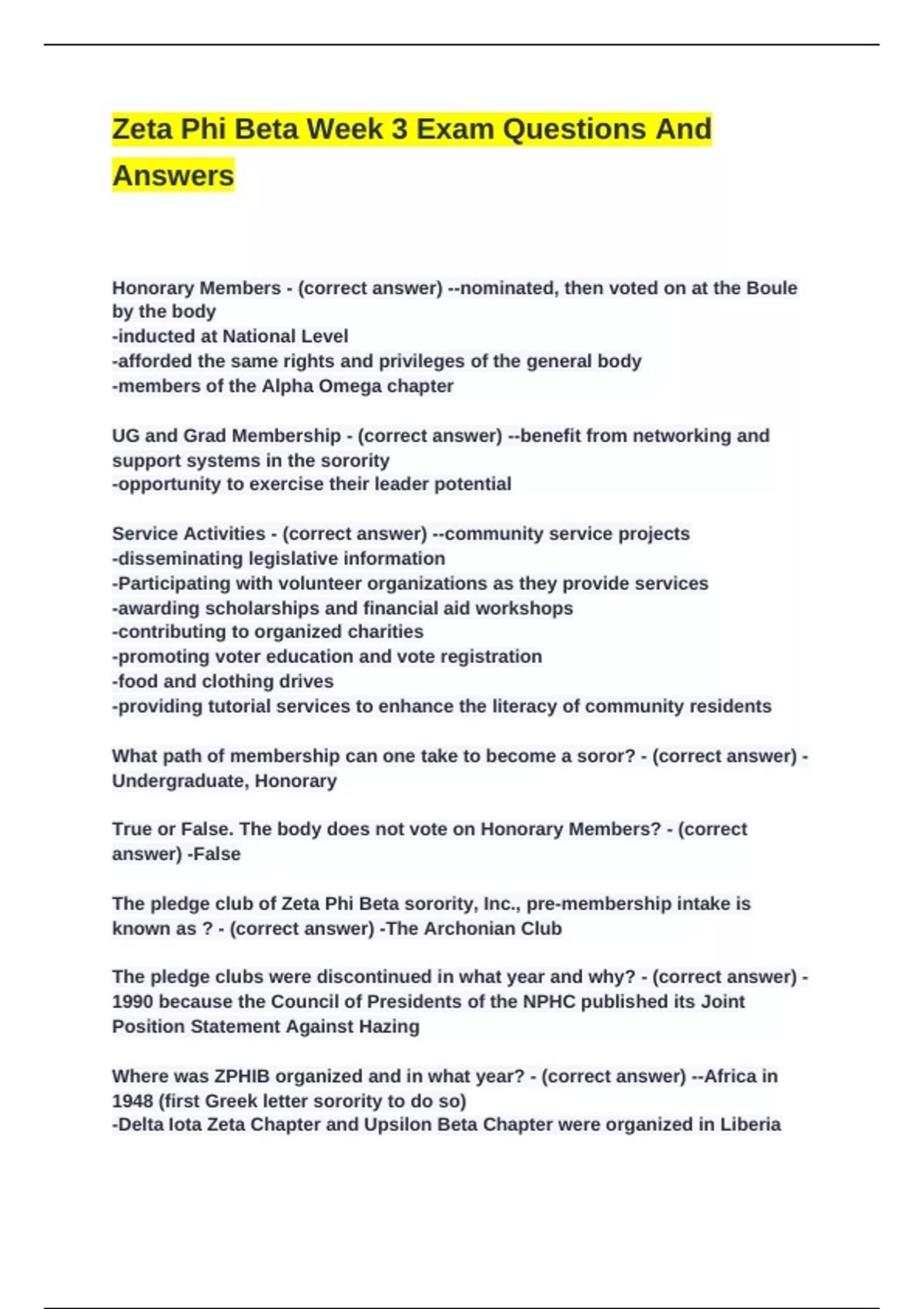 Zeta Phi Beta Week 3 Exam Questions And Answers

Honorary Members - (correct answer) --nominated, then voted on at the Boule by the body
-inducted at National Level
-afforded the same rights and privileges of the general body
-members of the Alpha Omega chapter

UG and Grad Membership - (correct answer) --benefit from networking and support systems in the sorority
-opportunity to exercise their leader potential

Service Activities - (correct answer) --community service projects
-disseminating legislative information
-Participating with volunteer organizations as they provide services
-awarding scholarships and financial aid workshops
-contributing to organized charities
-promoting voter education and vote registration
-food and clothing drives
-providing tutorial services to enhance the literacy of community residents

What path of membership can one take to become a soror? - (correct answer) -Undergraduate, Honorary

True or False. The body does not vote on Honorary Members? - (correct answer) -False

The pledge club of Zeta Phi Beta sorority, Inc., pre-membership intake is known as ? - (correct answer) -The Archonian Club

The pledge clubs were discontinued in what year and why? - (correct answer) -1990 because the Council of Presidents of the NPHC published its Joint Position Statement Against Hazing

Where was ZPHIB organized and in what year? - (correct answer) --Africa in 1948 (first Greek letter sorority to do so)
-Delta Iota Zeta Chapter and Upsilon Beta Chapter were organized in Liberia